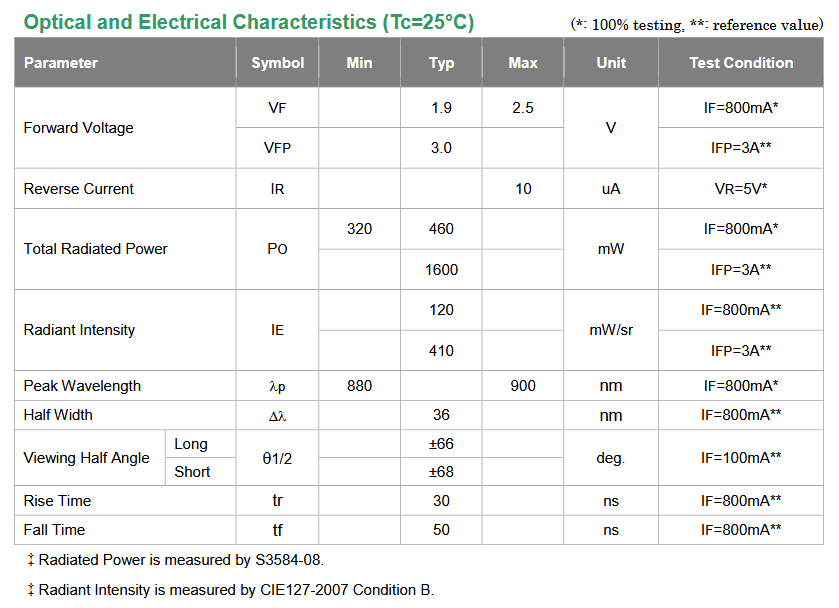 Optical and Electrical Characteristics (Tc=25°C)

(*: 100% testing, **: reference value)

| Parameter | | Symbol | Min | Typ | Max | Unit | Test Condition |
|---|---|---|---|---|---|---|---|
| Forward Voltage | | VF | | 1.9 | 2.5 | V | IF=800mA* |
| | | VFP | | 3.0 | | | IFP=3A** |
| Reverse Current | | IR | | | 10 | uA | VR=5V* |
| Total Radiated Power | | PO | 320 | 460 | | mW | IF=800mA* |
| | | | | 1600 | | | IFP=3A** |
| Radiant Intensity | | IE | | 120 | | mW/sr | IF=800mA** |
| | | | | 410 | | | IFP=3A** |
| Peak Wavelength | | λp | 880 | | 900 | nm | IF=800mA* |
| Half Width | | Δλ | | 36 | | nm | IF=800mA** |
| Viewing Half Angle | Long | θ1/2 | | ±66 | | deg. | IF=100mA** |
| | Short | | | ±68 | | | |
| Rise Time | | tr | | 30 | | ns | IF=800mA** |
| Fall Time | | tf | | 50 | | ns | IF=800mA** |

‡ Radiated Power is measured by S3584-08.

‡ Radiant Intensity is measured by CIE127-2007 Condition B.